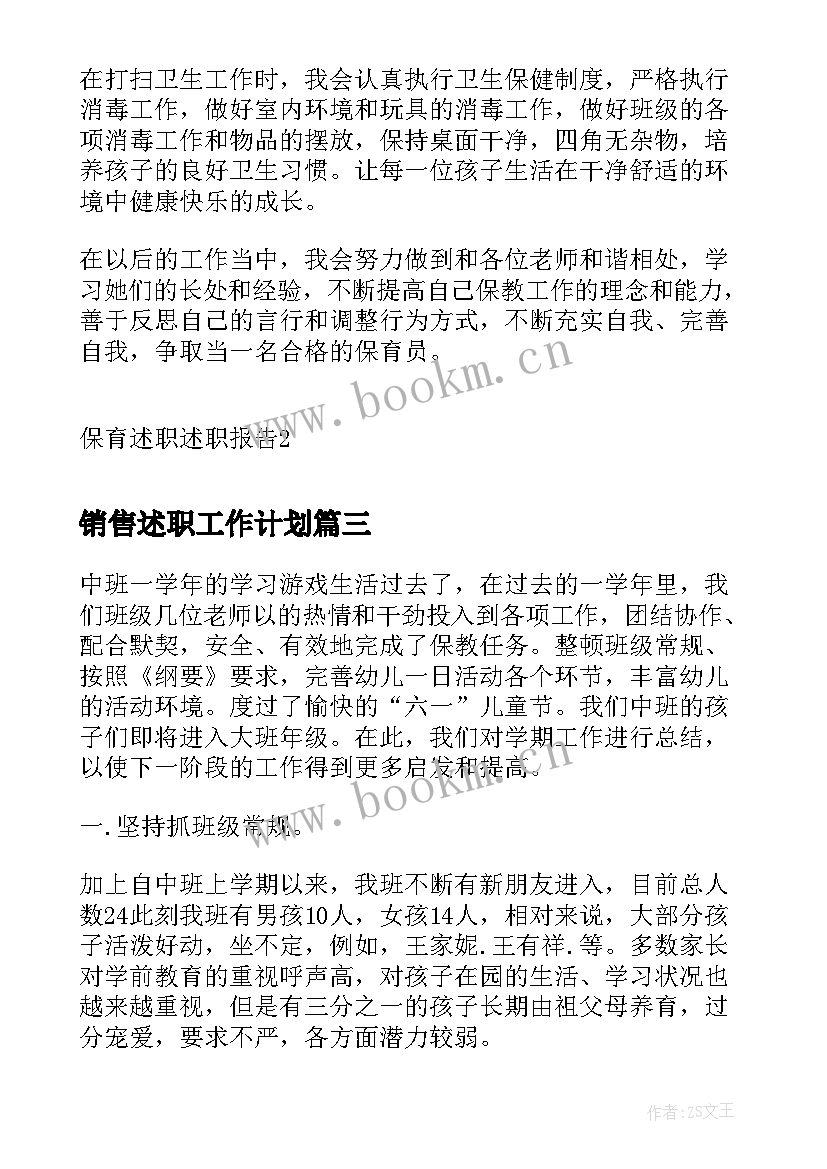 在打扫卫生工作时，我会认真执行卫生保健制度，严格执行消毒工作，做好室内环境和玩具的消毒工作，做好班级的各项消毒工作和物品的摆放，保持桌面干净，四角无杂物，培养孩子的良好卫生习惯。让每一位孩子生活在干净舒适的环境中健康快乐的成长。

在以后的工作当中，我会努力做到和各位老师和谐相处，学习她们的长处和经验，不断提高自己保教工作的理念和能力，善于反思自己的言行和调整行为方式，不断充实自我、完善自我，争取当一名合格的保育员。

www.bookm.cn

保育述职述职报告2

销售述职工作计划篇三

中班一学年的学习游戏生活过去了，在过去的一学年里，我们班级几位老师以的热情和干劲投入到各项工作，团结协作、配合默契，安全、有效地完成了保教任务。整顿班级常规、按照《纲要》要求，完善幼儿一日活动各个环节，丰富幼儿的活动环境。度过了愉快的“六一”儿童节。我们中班的孩子们即将进入大班年级。在此，我们对学期工作进行总结，以使下一阶段的工作得到更多启发和提高。

www.bookm.cn

一.坚持抓班级常规。

加上自中班上学期以来，我班不断有新朋友进入，目前总人数24此刻我班有男孩10人，女孩14人，相对来说，大部分孩子活泼好动，坐不定，例如，王家妮.王有祥.等。多数家长对学前教育的重视呼声高，对孩子在园的生活、学习状况也越来越重视，但是有三分之一的孩子长期由祖父母养育，过分宠爱，要求不严，各方面潜力较弱。

作者：ZS文王